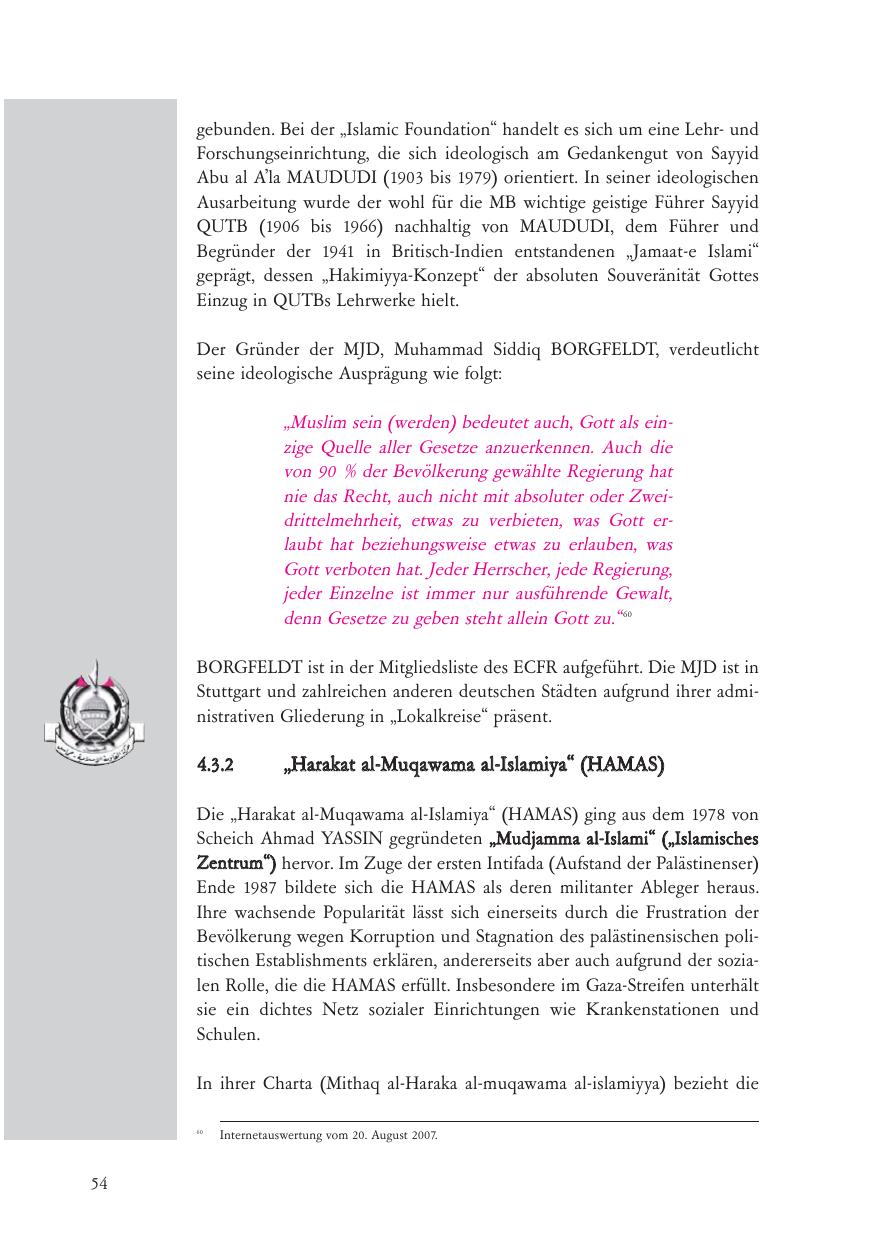 gebunden. Bei der „Islamic Foundation“ handelt es sich um eine Lehr- und Forschungseinrichtung, die sich ideologisch am Gedankengut von Sayyid Abu al A’la MAUDUDI (1903 bis 1979) orientiert. In seiner ideologischen Ausarbeitung wurde der wohl für die MB wichtige geistige Führer Sayyid QUTB (1906 bis 1966) nachhaltig von MAUDUDI, dem Führer und Begründer der 1941 in Britisch-Indien entstandenen „Jamaat-e Islami“ geprägt, dessen „Hakimiyya-Konzept“ der absoluten Souveränität Gottes Einzug in QUTBs Lehrwerke hielt.

Der Gründer der MJD, Muhammad Siddiq BORGFELDT, verdeutlicht seine ideologische Ausprägung wie folgt:

„Muslim sein (werden) bedeutet auch, Gott als einzige Quelle aller Gesetze anzuerkennen. Auch die von 90 % der Bevölkerung gewählte Regierung hat nie das Recht, auch nicht mit absoluter oder Zweidrittelmehrheit, etwas zu verbieten, was Gott erlaubt hat beziehungsweise etwas zu erlauben, was Gott verboten hat. Jeder Herrscher, jede Regierung, jeder Einzelne ist immer nur ausführende Gewalt, denn Gesetze zu geben steht allein Gott zu.“$^{60}$

BORGFELDT ist in der Mitgliedsliste des ECFR aufgeführt. Die MJD ist in Stuttgart und zahlreichen anderen deutschen Städten aufgrund ihrer administrativen Gliederung in „Lokalkreise“ präsent.

4.3.2 „Harakat al-Muqawama al-Islamiya“ (HAMAS)

Die „Harakat al-Muqawama al-Islamiya“ (HAMAS) ging aus dem 1978 von Scheich Ahmad YASSIN gegründeten „Mudjamma al-Islami“ („Islamisches Zentrum“) hervor. Im Zuge der ersten Intifada (Aufstand der Palästinenser) Ende 1987 bildete sich die HAMAS als deren militanter Ableger heraus. Ihre wachsende Popularität lässt sich einerseits durch die Frustration der Bevölkerung wegen Korruption und Stagnation des palästinensischen politischen Establishments erklären, andererseits aber auch aufgrund der sozialen Rolle, die die HAMAS erfüllt. Insbesondere im Gaza-Streifen unterhält sie ein dichtes Netz sozialer Einrichtungen wie Krankenstationen und Schulen.

In ihrer Charta (Mithaq al-Haraka al-muqawama al-islamiyya) bezieht die

$^{60}$ Internetauswertung vom 20. August 2007.

54